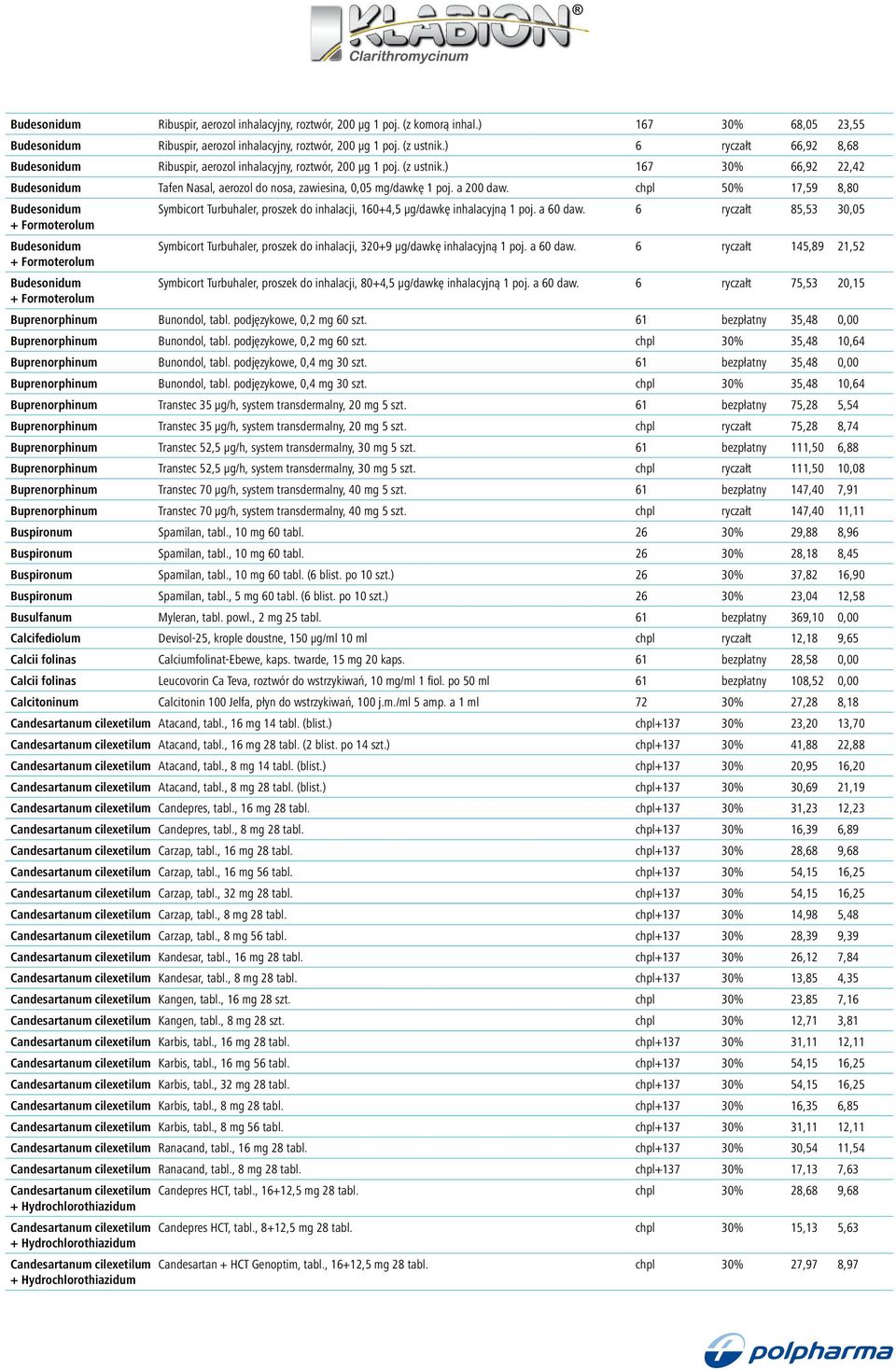 KLABION®
Clarithromycinum

| | | | | | |
|---|---|---|---|---|---|
| Budesonidum | Ribuspir, aerozol inhalacyjny, roztwór, 200 µg 1 poj. (z komorą inhal.) | 167 | 30% | 68,05 | 23,55 |
| Budesonidum | Ribuspir, aerozol inhalacyjny, roztwór, 200 µg 1 poj. (z ustnik.) | 6 | ryczałt | 66,92 | 8,68 |
| Budesonidum | Ribuspir, aerozol inhalacyjny, roztwór, 200 µg 1 poj. (z ustnik.) | 167 | 30% | 66,92 | 22,42 |
| Budesonidum | Tafen Nasal, aerozol do nosa, zawiesina, 0,05 mg/dawkę 1 poj. a 200 daw. | chpl | 50% | 17,59 | 8,80 |
| Budesonidum + Formoterolum | Symbicort Turbuhaler, proszek do inhalacji, 160+4,5 µg/dawkę inhalacyjną 1 poj. a 60 daw. | 6 | ryczałt | 85,53 | 30,05 |
| Budesonidum + Formoterolum | Symbicort Turbuhaler, proszek do inhalacji, 320+9 µg/dawkę inhalacyjną 1 poj. a 60 daw. | 6 | ryczałt | 145,89 | 21,52 |
| Budesonidum + Formoterolum | Symbicort Turbuhaler, proszek do inhalacji, 80+4,5 µg/dawkę inhalacyjną 1 poj. a 60 daw. | 6 | ryczałt | 75,53 | 20,15 |
| Buprenorphinum | Bunondol, tabl. podjęzykowe, 0,2 mg 60 szt. | 61 | bezpłatny | 35,48 | 0,00 |
| Buprenorphinum | Bunondol, tabl. podjęzykowe, 0,2 mg 60 szt. | chpl | 30% | 35,48 | 10,64 |
| Buprenorphinum | Bunondol, tabl. podjęzykowe, 0,4 mg 30 szt. | 61 | bezpłatny | 35,48 | 0,00 |
| Buprenorphinum | Bunondol, tabl. podjęzykowe, 0,4 mg 30 szt. | chpl | 30% | 35,48 | 10,64 |
| Buprenorphinum | Transtec 35 µg/h, system transdermalny, 20 mg 5 szt. | 61 | bezpłatny | 75,28 | 5,54 |
| Buprenorphinum | Transtec 35 µg/h, system transdermalny, 20 mg 5 szt. | chpl | ryczałt | 75,28 | 8,74 |
| Buprenorphinum | Transtec 52,5 µg/h, system transdermalny, 30 mg 5 szt. | 61 | bezpłatny | 111,50 | 6,88 |
| Buprenorphinum | Transtec 52,5 µg/h, system transdermalny, 30 mg 5 szt. | chpl | ryczałt | 111,50 | 10,08 |
| Buprenorphinum | Transtec 70 µg/h, system transdermalny, 40 mg 5 szt. | 61 | bezpłatny | 147,40 | 7,91 |
| Buprenorphinum | Transtec 70 µg/h, system transdermalny, 40 mg 5 szt. | chpl | ryczałt | 147,40 | 11,11 |
| Buspironum | Spamilan, tabl., 10 mg 60 tabl. | 26 | 30% | 29,88 | 8,96 |
| Buspironum | Spamilan, tabl., 10 mg 60 tabl. | 26 | 30% | 28,18 | 8,45 |
| Buspironum | Spamilan, tabl., 10 mg 60 tabl. (6 blist. po 10 szt.) | 26 | 30% | 37,82 | 16,90 |
| Buspironum | Spamilan, tabl., 5 mg 60 tabl. (6 blist. po 10 szt.) | 26 | 30% | 23,04 | 12,58 |
| Busulfanum | Myleran, tabl. powl., 2 mg 25 tabl. | 61 | bezpłatny | 369,10 | 0,00 |
| Calcifediolum | Devisol-25, krople doustne, 150 µg/ml 10 ml | chpl | ryczałt | 12,18 | 9,65 |
| Calcii folinas | Calciumfolinat-Ebewe, kaps. twarde, 15 mg 20 kaps. | 61 | bezpłatny | 28,58 | 0,00 |
| Calcii folinas | Leucovorin Ca Teva, roztwór do wstrzykiwań, 10 mg/ml 1 fiol. po 50 ml | 61 | bezpłatny | 108,52 | 0,00 |
| Calcitoninum | Calcitonin 100 Jelfa, płyn do wstrzykiwań, 100 j.m./ml 5 amp. a 1 ml | 72 | 30% | 27,28 | 8,18 |
| Candesartanum cilexetilum | Atacand, tabl., 16 mg 14 tabl. (blist.) | chpl+137 | 30% | 23,20 | 13,70 |
| Candesartanum cilexetilum | Atacand, tabl., 16 mg 28 tabl. (2 blist. po 14 szt.) | chpl+137 | 30% | 41,88 | 22,88 |
| Candesartanum cilexetilum | Atacand, tabl., 8 mg 14 tabl. (blist.) | chpl+137 | 30% | 20,95 | 16,20 |
| Candesartanum cilexetilum | Atacand, tabl., 8 mg 28 tabl. (blist.) | chpl+137 | 30% | 30,69 | 21,19 |
| Candesartanum cilexetilum | Candepres, tabl., 16 mg 28 tabl. | chpl+137 | 30% | 31,23 | 12,23 |
| Candesartanum cilexetilum | Candepres, tabl., 8 mg 28 tabl. | chpl+137 | 30% | 16,39 | 6,89 |
| Candesartanum cilexetilum | Carzap, tabl., 16 mg 28 tabl. | chpl+137 | 30% | 28,68 | 9,68 |
| Candesartanum cilexetilum | Carzap, tabl., 16 mg 56 tabl. | chpl+137 | 30% | 54,15 | 16,25 |
| Candesartanum cilexetilum | Carzap, tabl., 32 mg 28 tabl. | chpl+137 | 30% | 54,15 | 16,25 |
| Candesartanum cilexetilum | Carzap, tabl., 8 mg 28 tabl. | chpl+137 | 30% | 14,98 | 5,48 |
| Candesartanum cilexetilum | Carzap, tabl., 8 mg 56 tabl. | chpl+137 | 30% | 28,39 | 9,39 |
| Candesartanum cilexetilum | Kandesar, tabl., 16 mg 28 tabl. | chpl+137 | 30% | 26,12 | 7,84 |
| Candesartanum cilexetilum | Kandesar, tabl., 8 mg 28 tabl. | chpl+137 | 30% | 13,85 | 4,35 |
| Candesartanum cilexetilum | Kangen, tabl., 16 mg 28 szt. | chpl | 30% | 23,85 | 7,16 |
| Candesartanum cilexetilum | Kangen, tabl., 8 mg 28 szt. | chpl | 30% | 12,71 | 3,81 |
| Candesartanum cilexetilum | Karbis, tabl., 16 mg 28 tabl. | chpl+137 | 30% | 31,11 | 12,11 |
| Candesartanum cilexetilum | Karbis, tabl., 16 mg 56 tabl. | chpl+137 | 30% | 54,15 | 16,25 |
| Candesartanum cilexetilum | Karbis, tabl., 32 mg 28 tabl. | chpl+137 | 30% | 54,15 | 16,25 |
| Candesartanum cilexetilum | Karbis, tabl., 8 mg 28 tabl. | chpl+137 | 30% | 16,35 | 6,85 |
| Candesartanum cilexetilum | Karbis, tabl., 8 mg 56 tabl. | chpl+137 | 30% | 31,11 | 12,11 |
| Candesartanum cilexetilum | Ranacand, tabl., 16 mg 28 tabl. | chpl+137 | 30% | 30,54 | 11,54 |
| Candesartanum cilexetilum | Ranacand, tabl., 8 mg 28 tabl. | chpl+137 | 30% | 17,13 | 7,63 |
| Candesartanum cilexetilum + Hydrochlorothiazidum | Candepres HCT, tabl., 16+12,5 mg 28 tabl. | chpl | 30% | 28,68 | 9,68 |
| Candesartanum cilexetilum + Hydrochlorothiazidum | Candepres HCT, tabl., 8+12,5 mg 28 tabl. | chpl | 30% | 15,13 | 5,63 |
| Candesartanum cilexetilum + Hydrochlorothiazidum | Candesartan + HCT Genoptim, tabl., 16+12,5 mg 28 tabl. | chpl | 30% | 27,97 | 8,97 |

polpharma